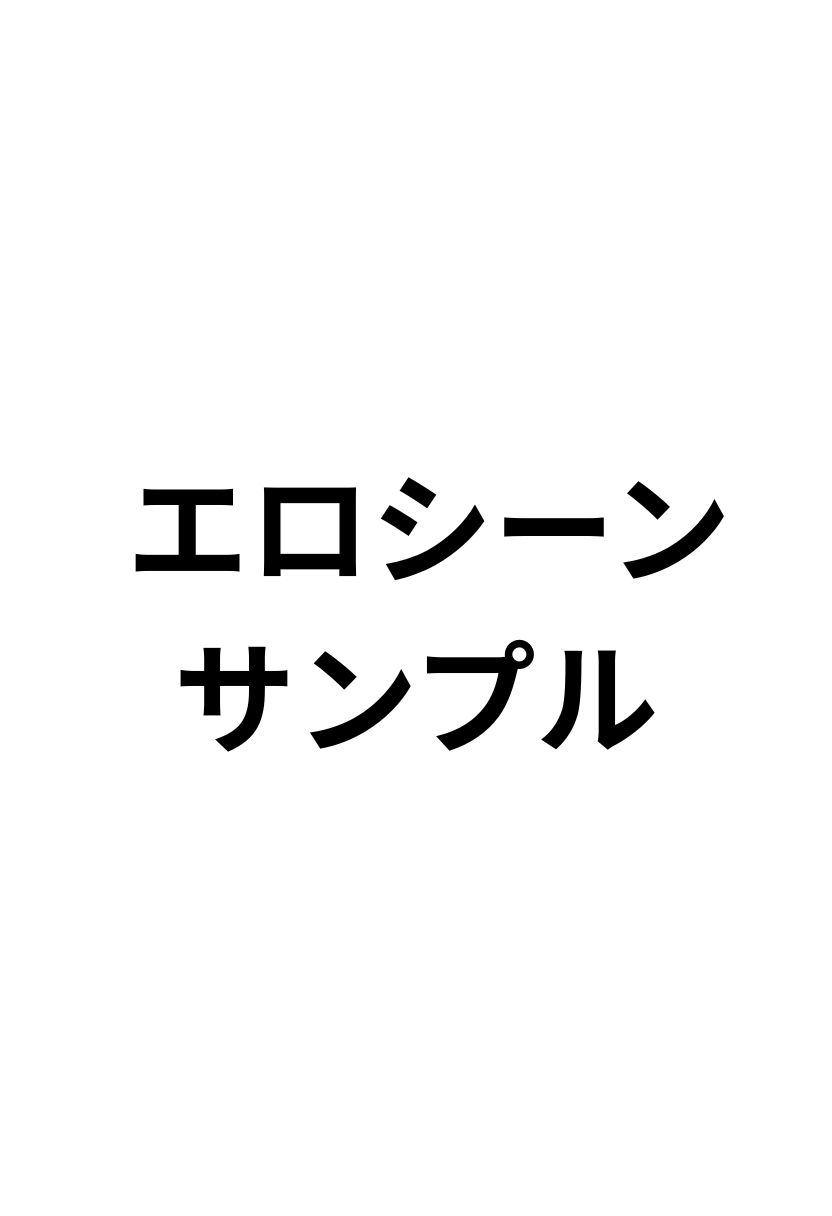 エロシーン
サンプル